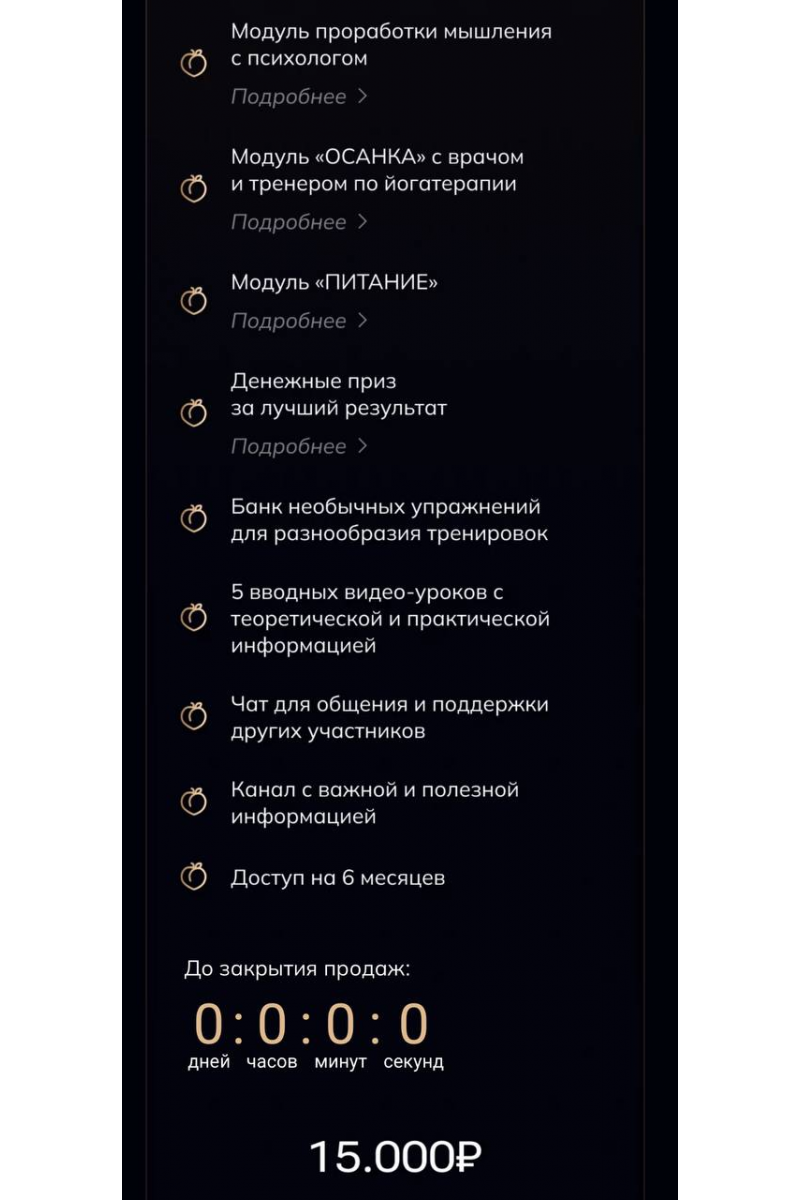 Модуль проработки мышления с психологом

Подробнее >

Модуль «ОСАНКА» с врачом и тренером по йогатерапии

Подробнее >

Модуль «ПИТАНИЕ»

Подробнее >

Денежные приз за лучший результат

Подробнее >

Банк необычных упражнений для разнообразия тренировок

5 вводных видео-уроков с теоретической и практической информацией

Чат для общения и поддержки других участников

Канал с важной и полезной информацией

Доступ на 6 месяцев

До закрытия продаж:

0 : 0 : 0 : 0
дней часов минут секунд

15.000₽